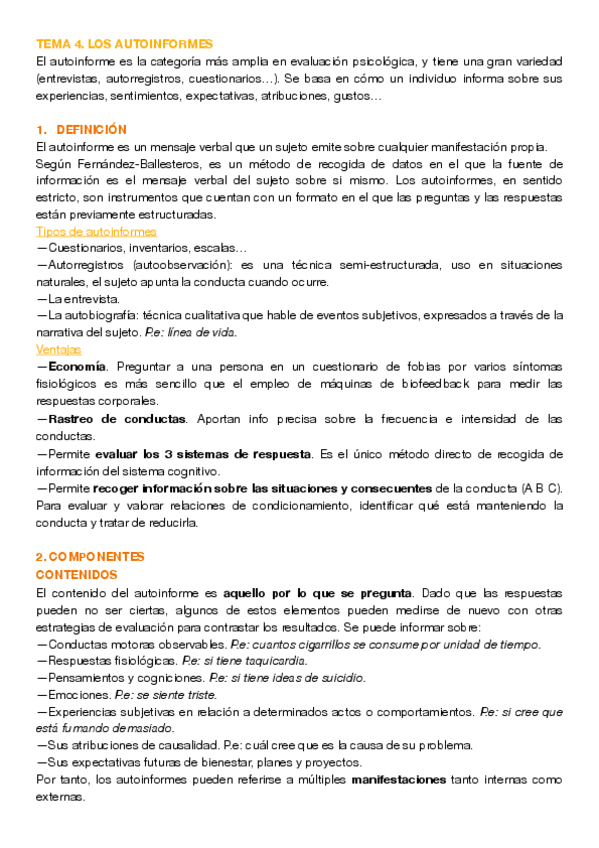 TEMA 4. LOS AUTOINFORMES
El autoinforme es la categoría más amplia en evaluación psicológica, y tiene una gran variedad (entrevistas, autorregistros, cuestionarios…). Se basa en cómo un individuo informa sobre sus experiencias, sentimientos, expectativas, atribuciones, gustos…

1. DEFINICIÓN
El autoinforme es un mensaje verbal que un sujeto emite sobre cualquier manifestación propia.
Según Fernández-Ballesteros, es un método de recogida de datos en el que la fuente de información es el mensaje verbal del sujeto sobre si mismo. Los autoinformes, en sentido estricto, son instrumentos que cuentan con un formato en el que las preguntas y las respuestas están previamente estructuradas.
Tipos de autoinformes
—Cuestionarios, inventarios, escalas…
—Autorregistros (autoobservación): es una técnica semi-estructurada, uso en situaciones naturales, el sujeto apunta la conducta cuando ocurre.
—La entrevista.
—La autobiografía: técnica cualitativa que hable de eventos subjetivos, expresados a través de la narrativa del sujeto. P.e: línea de vida.
Ventajas
—Economía. Preguntar a una persona en un cuestionario de fobias por varios síntomas fisiológicos es más sencillo que el empleo de máquinas de biofeedback para medir las respuestas corporales.
—Rastreo de conductas. Aportan info precisa sobre la frecuencia e intensidad de las conductas.
—Permite evaluar los 3 sistemas de respuesta. Es el único método directo de recogida de información del sistema cognitivo.
—Permite recoger información sobre las situaciones y consecuentes de la conducta (A B C). Para evaluar y valorar relaciones de condicionamiento, identificar qué está manteniendo la conducta y tratar de reducirla.

2. COMPONENTES
CONTENIDOS
El contenido del autoinforme es aquello por lo que se pregunta. Dado que las respuestas pueden no ser ciertas, algunos de estos elementos pueden medirse de nuevo con otras estrategias de evaluación para contrastar los resultados. Se puede informar sobre:
—Conductas motoras observables. P.e: cuantos cigarrillos se consume por unidad de tiempo.
—Respuestas fisiológicas. P.e: si tiene taquicardia.
—Pensamientos y cogniciones. P.e: si tiene ideas de suicidio.
—Emociones. P.e: se siente triste.
—Experiencias subjetivas en relación a determinados actos o comportamientos. P.e: si cree que está fumando demasiado.
—Sus atribuciones de causalidad. P.e: cuál cree que es la causa de su problema.
—Sus expectativas futuras de bienestar, planes y proyectos.
Por tanto, los autoinformes pueden referirse a múltiples manifestaciones tanto internas como externas.